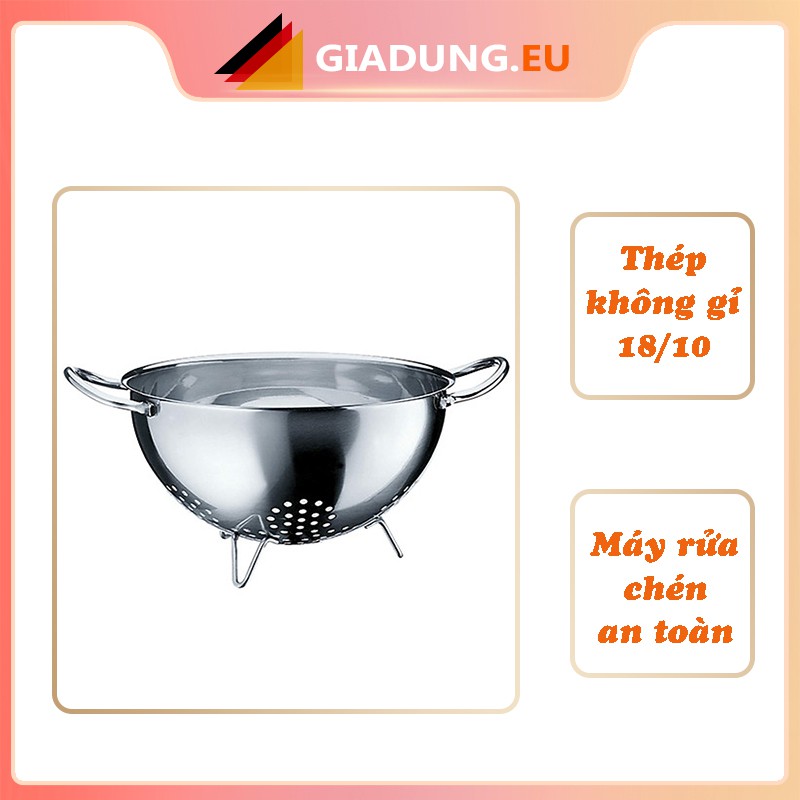 GIADUNG.EU

Thép không gỉ 18/10

Máy rửa chén an toàn